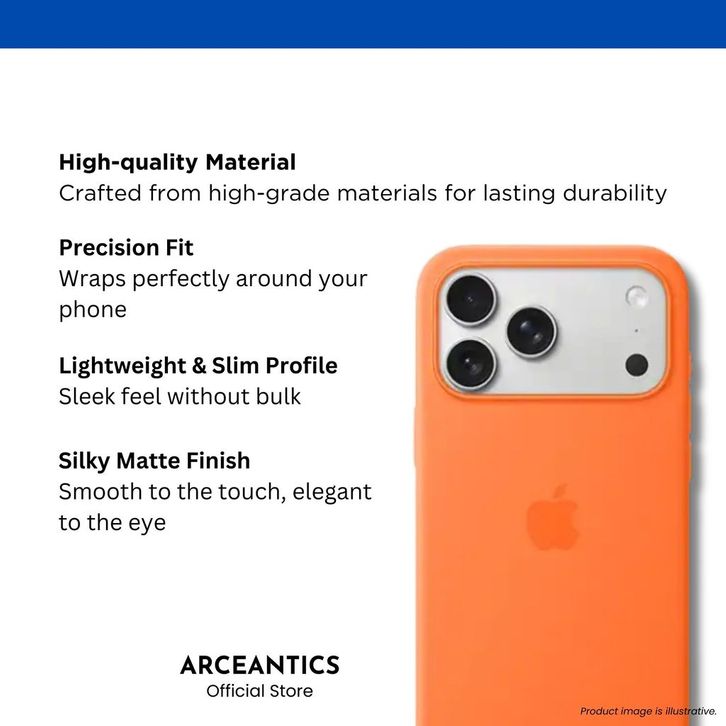 High-quality Material
Crafted from high-grade materials for lasting durability

Precision Fit
Wraps perfectly around your phone

Lightweight & Slim Profile
Sleek feel without bulk

Silky Matte Finish
Smooth to the touch, elegant to the eye

ARCEANTICS
Official Store

Product image is illustrative.